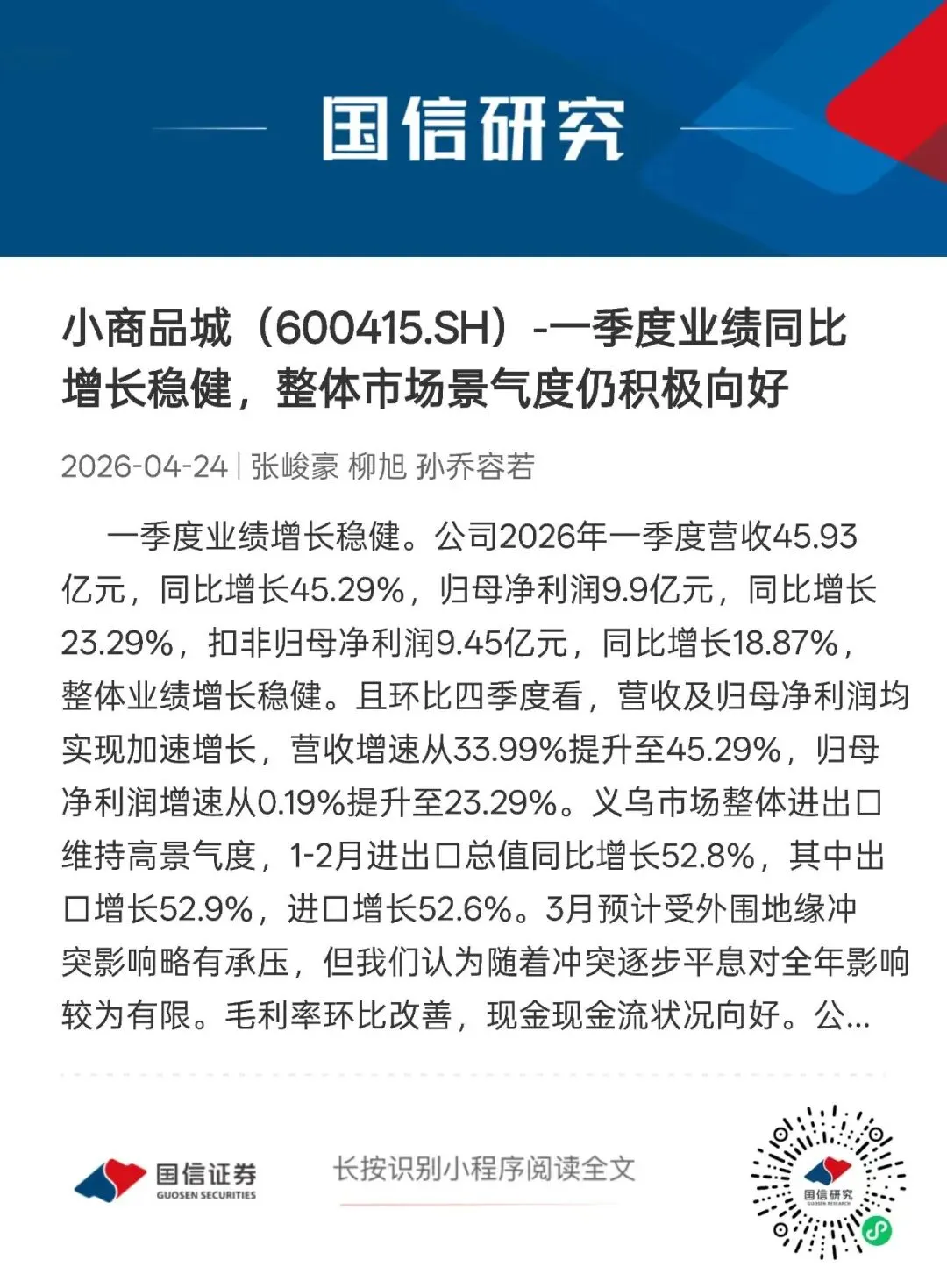 国信研究

小商品城（600415.SH）-一季度业绩同比增长稳健，整体市场景气度仍积极向好

2026-04-24 | 张峻豪 柳旭 孙乔容若

一季度业绩增长稳健。公司2026年一季度营收45.93亿元，同比增长45.29%，归母净利润9.9亿元，同比增长23.29%，扣非归母净利润9.45亿元，同比增长18.87%，整体业绩增长稳健。且环比四季度看，营收及归母净利润均实现加速增长，营收增速从33.99%提升至45.29%，归母净利润增速从0.19%提升至23.29%。义乌市场整体进出口维持高景气度，1-2月进出口总值同比增长52.8%，其中出口增长52.9%，进口增长52.6%。3月预计受外围地缘冲突影响略有承压，但我们认为随着冲突逐步平息对全年影响较为有限。毛利率环比改善，现金现金流状况向好。公...

国信证券
GUOSEN SECURITIES

长按识别小程序阅读全文

国信研究